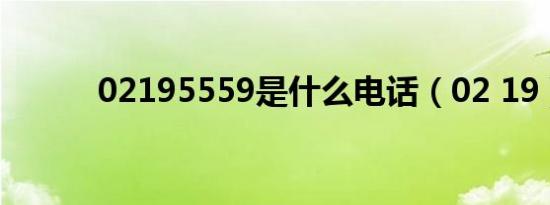 02195559是什么电话（02 19